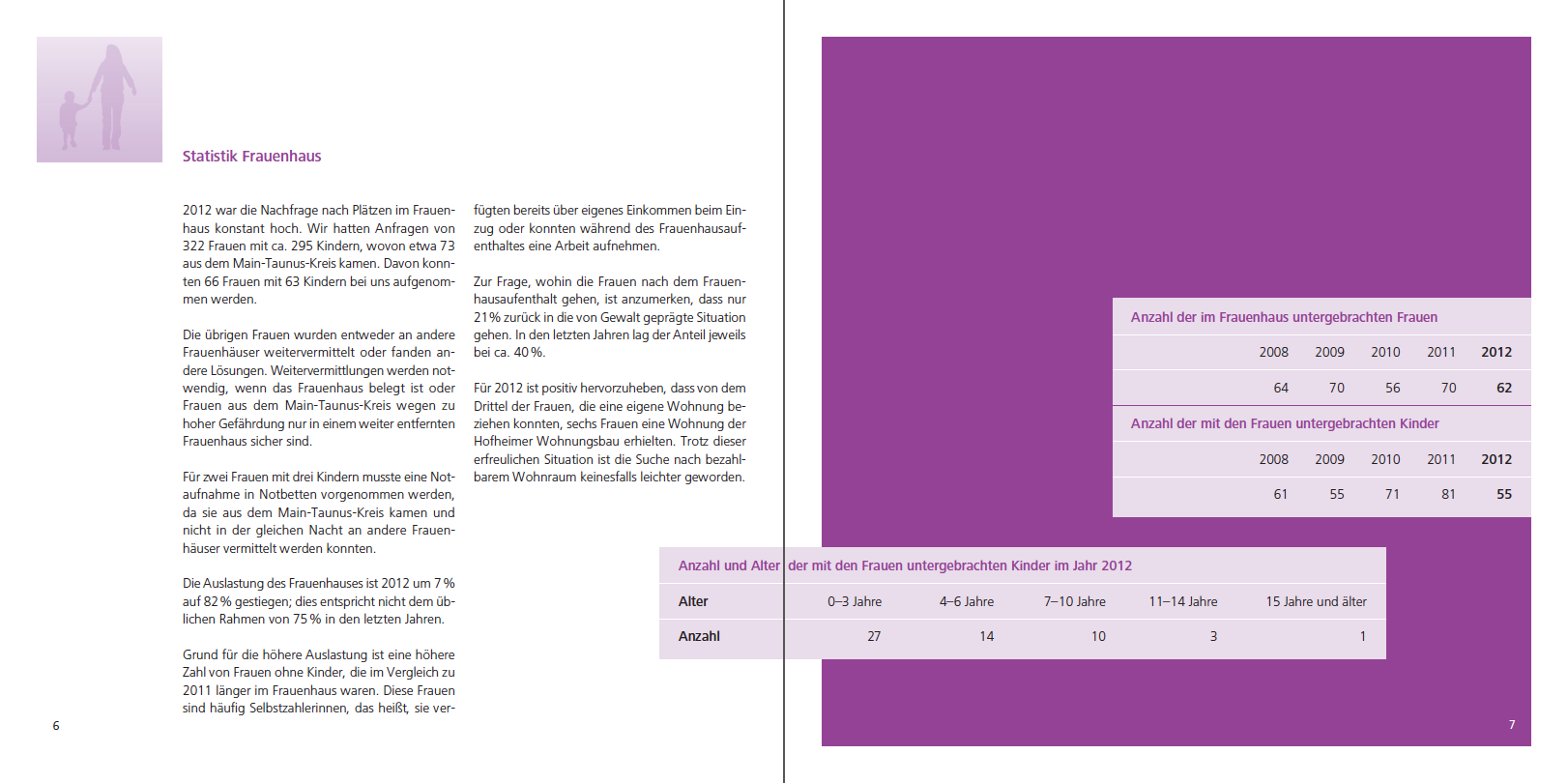 Statistik Frauenhaus

2012 war die Nachfrage nach Plätzen im Frauenhaus konstant hoch. Wir hatten Anfragen von 322 Frauen mit ca. 295 Kindern, wovon etwa 73 aus dem Main-Taunus-Kreis kamen. Davon konnten 66 Frauen mit 63 Kindern bei uns aufgenommen werden.

Die übrigen Frauen wurden entweder an andere Frauenhäuser weitervermittelt oder fanden andere Lösungen. Weitervermittlungen werden notwendig, wenn das Frauenhaus belegt ist oder Frauen aus dem Main-Taunus-Kreis wegen zu hoher Gefährdung nur in einem weiter entfernten Frauenhaus sicher sind.

Für zwei Frauen mit drei Kindern musste eine Notaufnahme in Notbetten vorgenommen werden, da sie aus dem Main-Taunus-Kreis kamen und nicht in der gleichen Nacht an andere Frauenhäuser vermittelt werden konnten.

Die Auslastung des Frauenhauses ist 2012 um 7 % auf 82 % gestiegen; dies entspricht nicht dem üblichen Rahmen von 75 % in den letzten Jahren.

Grund für die höhere Auslastung ist eine höhere Zahl von Frauen ohne Kinder, die im Vergleich zu 2011 länger im Frauenhaus waren. Diese Frauen sind häufig Selbstzahlerinnen, das heißt, sie verfügten bereits über eigenes Einkommen beim Einzug oder konnten während des Frauenhausaufenthaltes eine Arbeit aufnehmen.

Zur Frage, wohin die Frauen nach dem Frauenhausaufenthalt gehen, ist anzumerken, dass nur 21 % zurück in die von Gewalt geprägte Situation gehen. In den letzten Jahren lag der Anteil jeweils bei ca. 40 %.

Für 2012 ist positiv hervorzuheben, dass von dem Drittel der Frauen, die eine eigene Wohnung beziehen konnten, sechs Frauen eine Wohnung der Hofheimer Wohnungsbau erhielten. Trotz dieser erfreulichen Situation ist die Suche nach bezahlbarem Wohnraum keinesfalls leichter geworden.

6

Anzahl der im Frauenhaus untergebrachten Frauen

| 2008 | 2009 | 2010 | 2011 | 2012 |
|---|---|---|---|---|
| 64 | 70 | 56 | 70 | 62 |

Anzahl der mit den Frauen untergebrachten Kinder

| 2008 | 2009 | 2010 | 2011 | 2012 |
|---|---|---|---|---|
| 61 | 55 | 71 | 81 | 55 |

Anzahl und Alter der mit den Frauen untergebrachten Kinder im Jahr 2012

| Alter | 0–3 Jahre | 4–6 Jahre | 7–10 Jahre | 11–14 Jahre | 15 Jahre und älter |
|---|---|---|---|---|---|
| Anzahl | 27 | 14 | 10 | 3 | 1 |

7